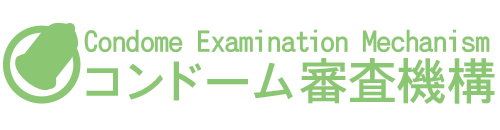 Condome Examination Mechanism
コンドーム審査機構